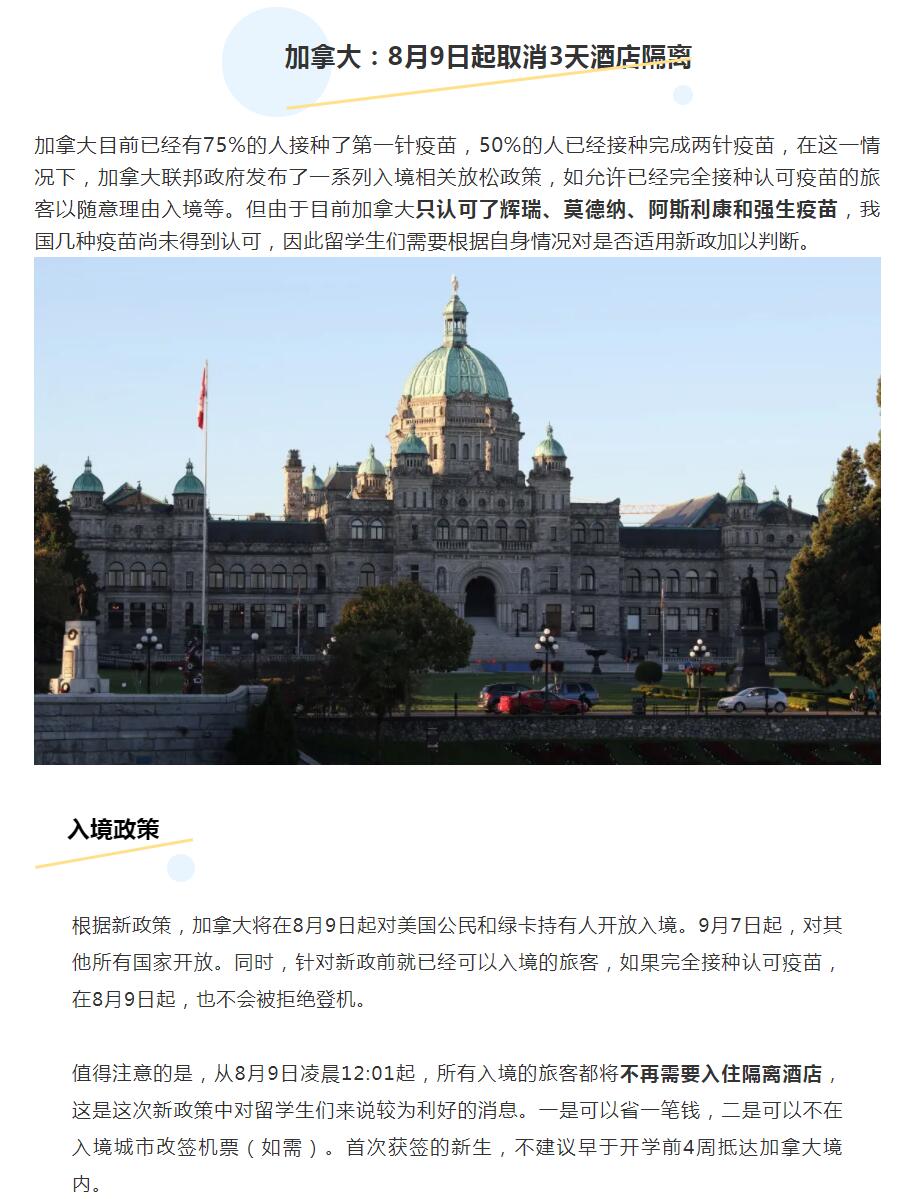 加拿大：8月9日起取消3天酒店隔离

加拿大目前已经有75%的人接种了第一针疫苗，50%的人已经接种完成两针疫苗，在这一情况下，加拿大联邦政府发布了一系列入境相关放松政策，如允许已经完全接种认可疫苗的旅客以随意理由入境等。但由于目前加拿大只认可了辉瑞、莫德纳、阿斯利康和强生疫苗，我国几种疫苗尚未得到认可，因此留学生们需要根据自身情况对是否适用新政加以判断。

入境政策

根据新政策，加拿大将在8月9日起对美国公民和绿卡持有人开放入境。9月7日起，对其他所有国家开放。同时，针对新政前就已经可以入境的旅客，如果完全接种认可疫苗，在8月9日起，也不会被拒绝登机。

值得注意的是，从8月9日凌晨12:01起，所有入境的旅客都将不再需要入住隔离酒店，这是这次新政策中对留学生们来说较为利好的消息。一是可以省一笔钱，二是可以不在入境城市改签机票（如需）。首次获签的新生，不建议早于开学前4周抵达加拿大境内。